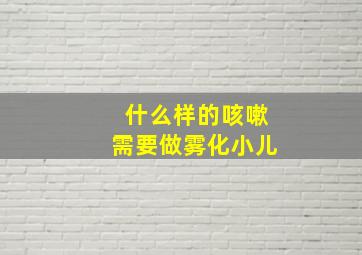 什么样的咳嗽
需要做雾化小儿